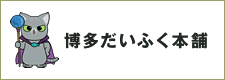 博多だいふく本舗